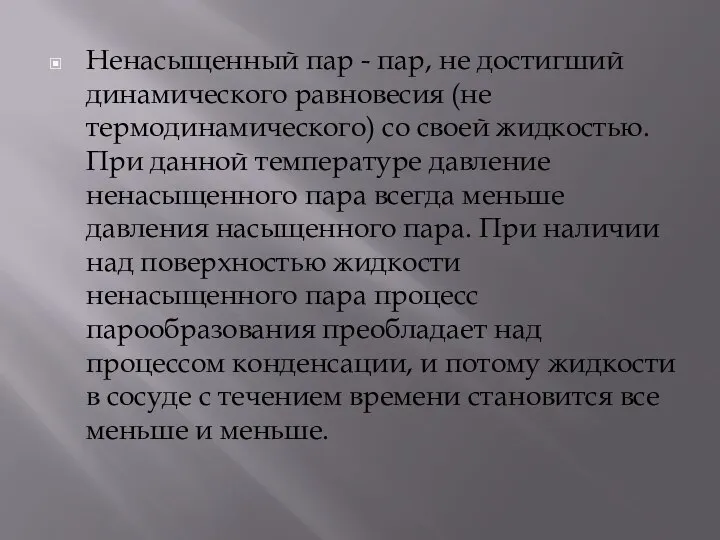 Ненасыщенный пар - пар, не достигший динамического равновесия (не термодинамического) со своей жидкостью. При данной температуре давление ненасыщенного пара всегда меньше давления насыщенного пара. При наличии над поверхностью жидкости ненасыщенного пара процесс парообразования преобладает над процессом конденсации, и потому жидкости в сосуде с течением времени становится все меньше и меньше.